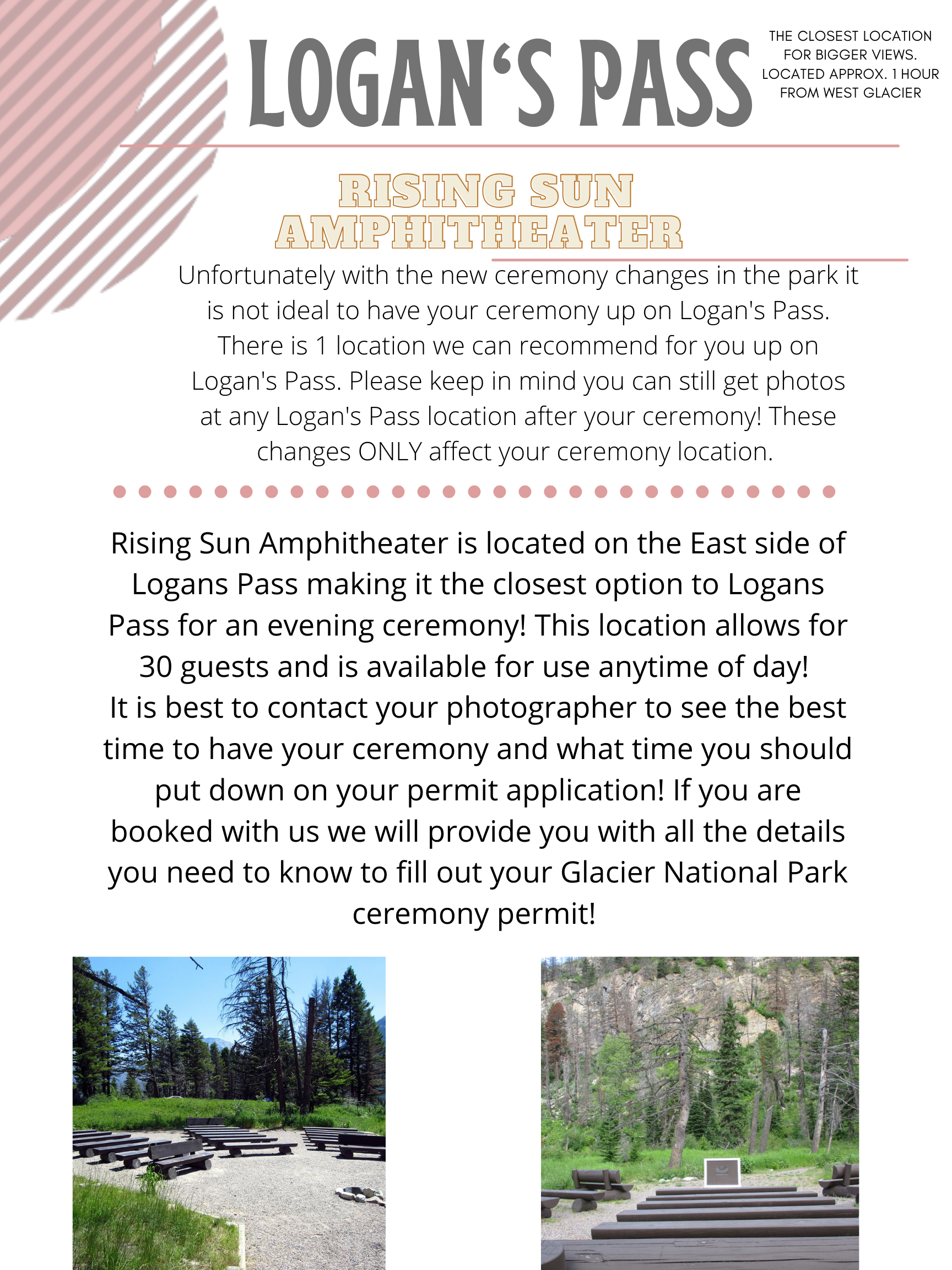 LOGAN'S PASS

THE CLOSEST LOCATION FOR BIGGER VIEWS. LOCATED APPROX. 1 HOUR FROM WEST GLACIER

RISING SUN AMPHITHEATER

Unfortunately with the new ceremony changes in the park it is not ideal to have your ceremony up on Logan's Pass. There is 1 location we can recommend for you up on Logan's Pass. Please keep in mind you can still get photos at any Logan's Pass location after your ceremony! These changes ONLY affect your ceremony location.

Rising Sun Amphitheater is located on the East side of Logans Pass making it the closest option to Logans Pass for an evening ceremony! This location allows for 30 guests and is available for use anytime of day!
It is best to contact your photographer to see the best time to have your ceremony and what time you should put down on your permit application! If you are booked with us we will provide you with all the details you need to know to fill out your Glacier National Park ceremony permit!